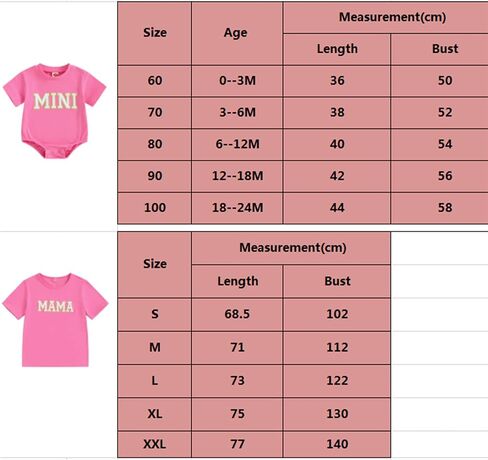 MINI

| Size | Age | Measurement(cm) Length | Measurement(cm) Bust |
|---|---|---|---|
| 60 | 0--3M | 36 | 50 |
| 70 | 3--6M | 38 | 52 |
| 80 | 6--12M | 40 | 54 |
| 90 | 12--18M | 42 | 56 |
| 100 | 18--24M | 44 | 58 |

MAMA

| Size | Measurement(cm) Length | Measurement(cm) Bust |
|---|---|---|
| S | 68.5 | 102 |
| M | 71 | 112 |
| L | 73 | 122 |
| XL | 75 | 130 |
| XXL | 77 | 140 |